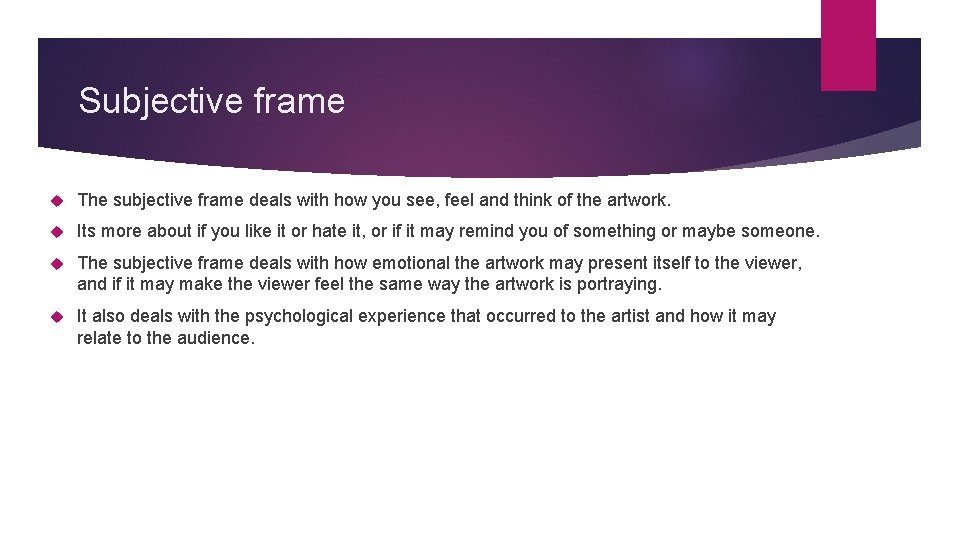 Subjective frame

The subjective frame deals with how you see, feel and think of the artwork.

Its more about if you like it or hate it, or if it may remind you of something or maybe someone.

The subjective frame deals with how emotional the artwork may present itself to the viewer, and if it may make the viewer feel the same way the artwork is portraying.

It also deals with the psychological experience that occurred to the artist and how it may relate to the audience.